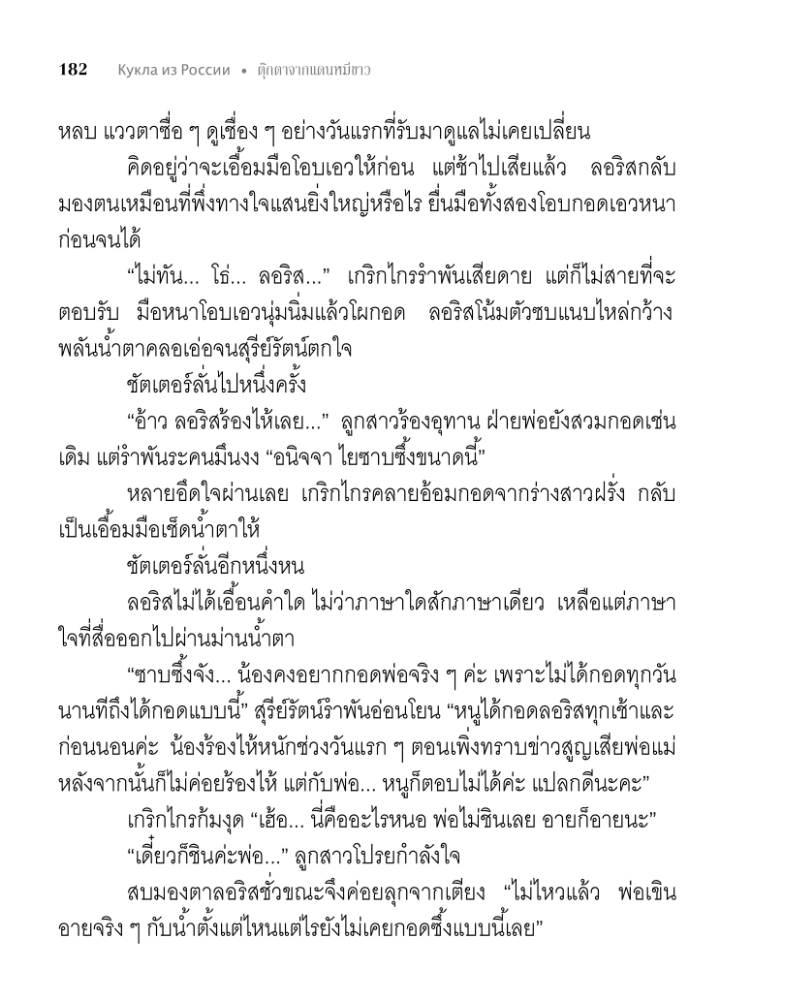 182 Кукла из России • ตุ๊กตาจากแดนหมีขาว

หลบ แววตาซื่อ ๆ ดูเชื่อง ๆ อย่างวันแรกที่รับมาดูแลไม่เคยเปลี่ยน

คิดอยู่ว่าจะเอื้อมมือโอบเอวให้ก่อน แต่ช้าไปเสียแล้ว ลอริสกลับมองตนเหมือนที่พึ่งทางใจแสนยิ่งใหญ่หรือไร ยื่นมือทั้งสองโอบกอดเอวหนาก่อนจนได้

“ไม่ทัน... โธ่... ลอริส...” เกริกไกรรำพันเสียดาย แต่ก็ไม่สายที่จะตอบรับ มือหนาโอบเอวนุ่มนิ่มแล้วโผกอด ลอริสโน้มตัวซบแนบไหล่กว้าง พลันน้ำตาคลอเอ่อจนสุรีย์รัตน์ตกใจ

ชัตเตอร์ลั่นไปหนึ่งครั้ง

“อ้าว ลอริสร้องไห้เลย...” ลูกสาวร้องอุทาน ฝ่ายพ่อยังสวมกอดเช่นเดิม แต่รำพันระคนมึนงง “อนิจจา ไยซาบซึ้งขนาดนี้”

หลายอึดใจผ่านเลย เกริกไกรคลายอ้อมกอดจากร่างสาวฝรั่ง กลับเป็นเอื้อมมือเช็ดน้ำตาให้

ชัตเตอร์ลั่นอีกหนึ่งหน

ลอริสไม่ได้เอื้อนคำใด ไม่ว่าภาษาใดสักภาษาเดียว เหลือแต่ภาษาใจที่สื่อออกไปผ่านม่านน้ำตา

“ซาบซึ้งจัง... น้องคงอยากกอดพ่อจริง ๆ ค่ะ เพราะไม่ได้กอดทุกวัน นานทีถึงได้กอดแบบนี้” สุรีย์รัตน์รำพันอ่อนโยน “หนูได้กอดลอริสทุกเช้าและก่อนนอนค่ะ น้องร้องไห้หนักช่วงวันแรก ๆ ตอนเพิ่งทราบข่าวสูญเสียพ่อแม่ หลังจากนั้นก็ไม่ค่อยร้องไห้ แต่กับพ่อ... หนูก็ตอบไม่ได้ค่ะ แปลกดีนะคะ”

เกริกไกรก้มงุด “เฮ้อ... นี่คืออะไรหนอ พ่อไม่ชินเลย อายก็อายนะ”

“เดี๋ยวก็ชินค่ะพ่อ...” ลูกสาวโปรยกำลังใจ

สบมองตาลอริสชั่วขณะจึงค่อยลุกจากเตียง “ไม่ไหวแล้ว พ่อเขินอายจริง ๆ กับน้ำตั้งแต่ไหนแต่ไรยังไม่เคยกอดซึ้งแบบนี้เลย”